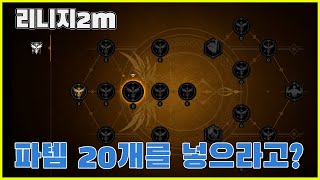 리니지2m

파템 20개를 넣으라고?